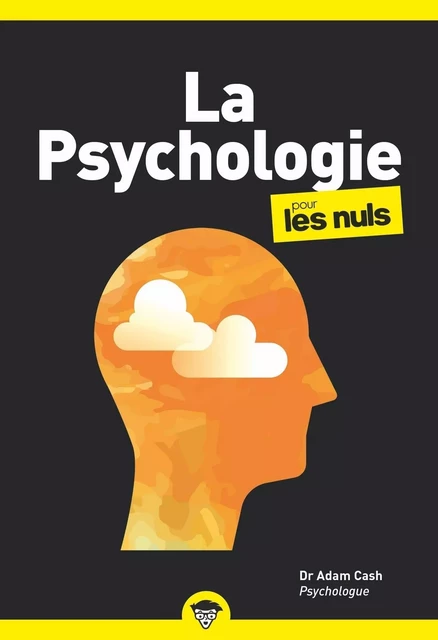 La Psychologie

pour les nuls

Dr Adam Cash
Psychologue